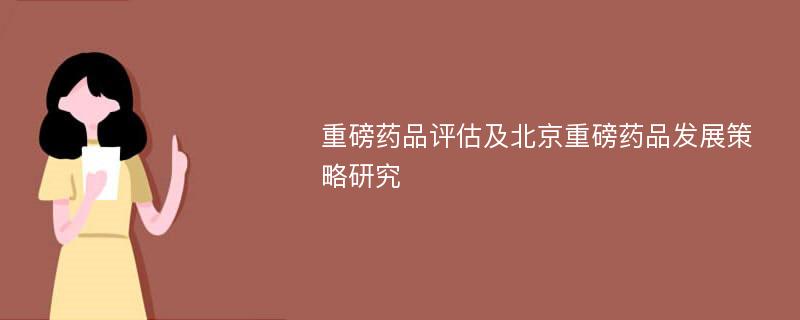 重磅药品评估及北京重磅药品发展策略研究